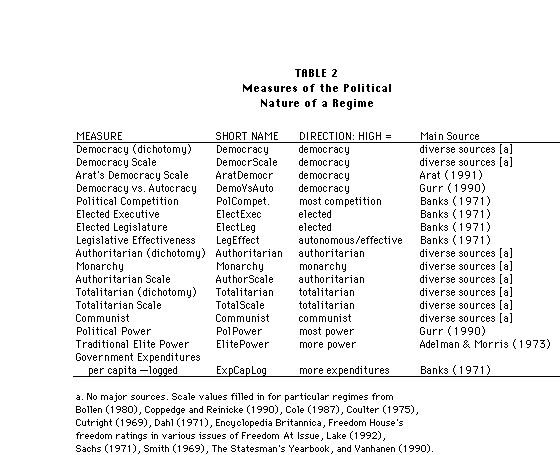 TABLE 2
Measures of the Political Nature of a Regime

| MEASURE | SHORT NAME | DIRECTION: HIGH = | Main Source |
|---|---|---|---|
| Democracy (dichotomy) | Democracy | democracy | diverse sources [a] |
| Democracy Scale | DemocrScale | democracy | diverse sources [a] |
| Arat's Democracy Scale | AratDemocr | democracy | Arat (1991) |
| Democracy vs. Autocracy | DemoVsAuto | democracy | Gurr (1990) |
| Political Competition | PolCompet. | most competition | Banks (1971) |
| Elected Executive | ElectExec | elected | Banks (1971) |
| Elected Legislature | ElectLeg | elected | Banks (1971) |
| Legislative Effectiveness | LegEffect | autonomous/effective | Banks (1971) |
| Authoritarian (dichotomy) | Authoritarian | authoritarian | diverse sources [a] |
| Monarchy | Monarchy | monarchy | diverse sources [a] |
| Authoritarian Scale | AuthorScale | authoritarian | diverse sources [a] |
| Totalitarian (dichotomy) | Totalitarian | totalitarian | diverse sources [a] |
| Totalitarian Scale | TotalScale | totalitarian | diverse sources [a] |
| Communist | Communist | communist | diverse sources [a] |
| Political Power | PolPower | most power | Gurr (1990) |
| Traditional Elite Power | ElitePower | more power | Adelman & Morris (1973) |
| Government Expenditures per capita —logged | ExpCapLog | more expenditures | Banks (1971) |

a. No major sources. Scale values filled in for particular regimes from Bollen (1980), Coppedge and Reinicke (1990), Cole (1987), Coulter (1975), Cutright (1969), Dahl (1971), Encyclopedia Britannica, Freedom House's freedom ratings in various issues of Freedom At Issue, Lake (1992), Sachs (1971), Smith (1969), The Statesman's Yearbook, and Vanhanen (1990).